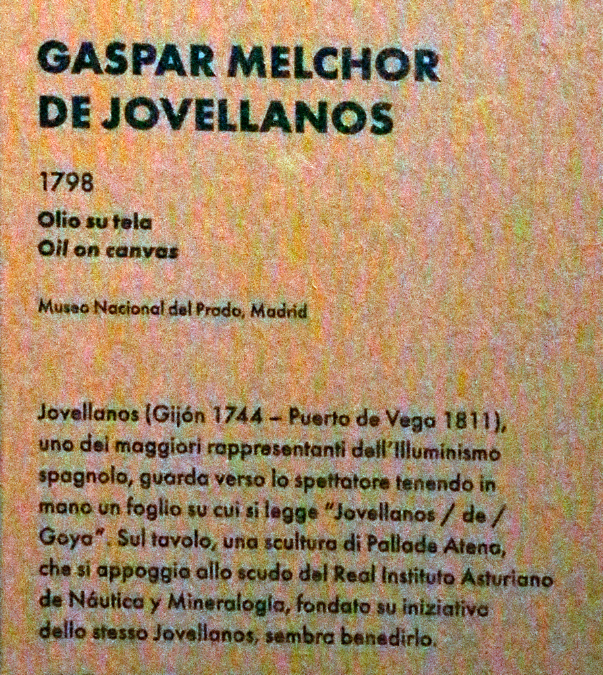 GASPAR MELCHOR
DE JOVELLANOS

1798

Olio su tela
Oil on canvas

Museo Nacional del Prado, Madrid

Jovellanos (Gijón 1744 – Puerto de Vega 1811), uno dei maggiori rappresentanti dell'Illuminismo spagnolo, guarda verso lo spettatore tenendo in mano un foglio su cui si legge "Jovellanos / de / Goya". Sul tavolo, una scultura di Pallade Atena, che si appoggia allo scudo del Real Instituto Asturiano de Náutica y Mineralogía, fondato su iniziativa dello stesso Jovellanos, sembra benedirlo.